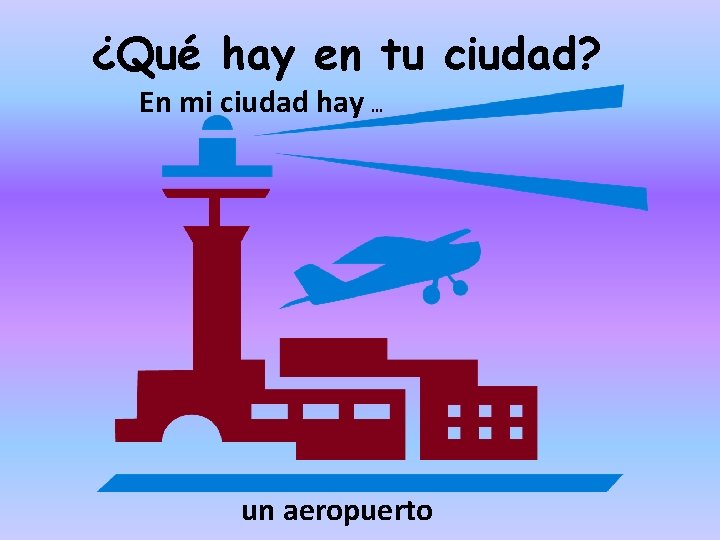 ¿Qué hay en tu ciudad?

En mi ciudad hay …

un aeropuerto